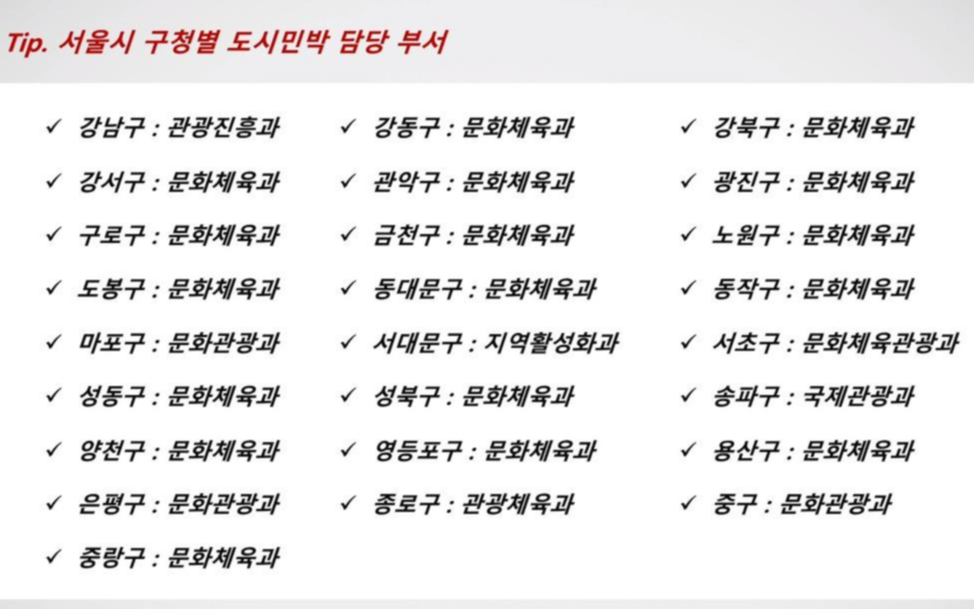 Tip. 서울시 구청별 도시민박 담당 부서

✓ 강남구 : 관광진흥과
✓ 강서구 : 문화체육과
✓ 구로구 : 문화체육과
✓ 도봉구 : 문화체육과
✓ 마포구 : 문화관광과
✓ 성동구 : 문화체육과
✓ 양천구 : 문화체육과
✓ 은평구 : 문화관광과
✓ 중랑구 : 문화체육과

✓ 강동구 : 문화체육과
✓ 관악구 : 문화체육과
✓ 금천구 : 문화체육과
✓ 동대문구 : 문화체육과
✓ 서대문구 : 지역활성화과
✓ 성북구 : 문화체육과
✓ 영등포구 : 문화체육과
✓ 종로구 : 관광체육과

✓ 강북구 : 문화체육과
✓ 광진구 : 문화체육과
✓ 노원구 : 문화체육과
✓ 동작구 : 문화체육과
✓ 서초구 : 문화체육관광과
✓ 송파구 : 국제관광과
✓ 용산구 : 문화체육과
✓ 중구 : 문화관광과